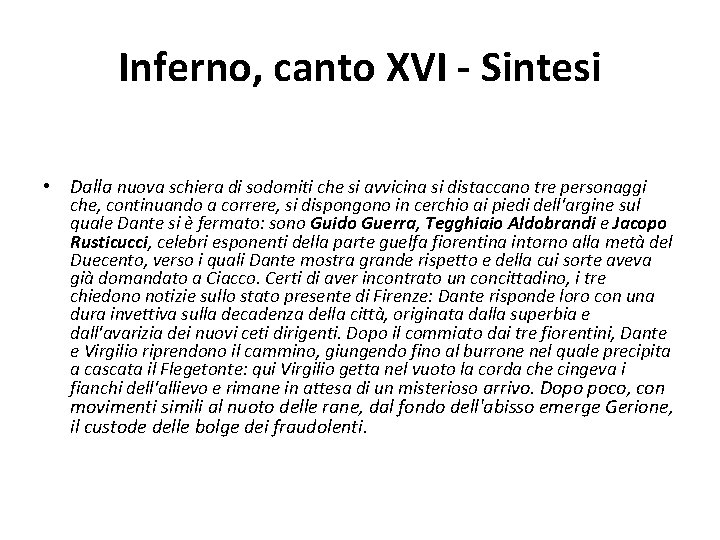 Inferno, canto XVI - Sintesi

• Dalla nuova schiera di sodomiti che si avvicina si distaccano tre personaggi che, continuando a correre, si dispongono in cerchio ai piedi dell'argine sul quale Dante si è fermato: sono Guido Guerra, Tegghiaio Aldobrandi e Jacopo Rusticucci, celebri esponenti della parte guelfa fiorentina intorno alla metà del Duecento, verso i quali Dante mostra grande rispetto e della cui sorte aveva già domandato a Ciacco. Certi di aver incontrato un concittadino, i tre chiedono notizie sullo stato presente di Firenze: Dante risponde loro con una dura invettiva sulla decadenza della città, originata dalla superbia e dall'avarizia dei nuovi ceti dirigenti. Dopo il commiato dai tre fiorentini, Dante e Virgilio riprendono il cammino, giungendo fino al burrone nel quale precipita a cascata il Flegetonte: qui Virgilio getta nel vuoto la corda che cingeva i fianchi dell'allievo e rimane in attesa di un misterioso arrivo. Dopo poco, con movimenti simili al nuoto delle rane, dal fondo dell'abisso emerge Gerione, il custode delle bolge dei fraudolenti.